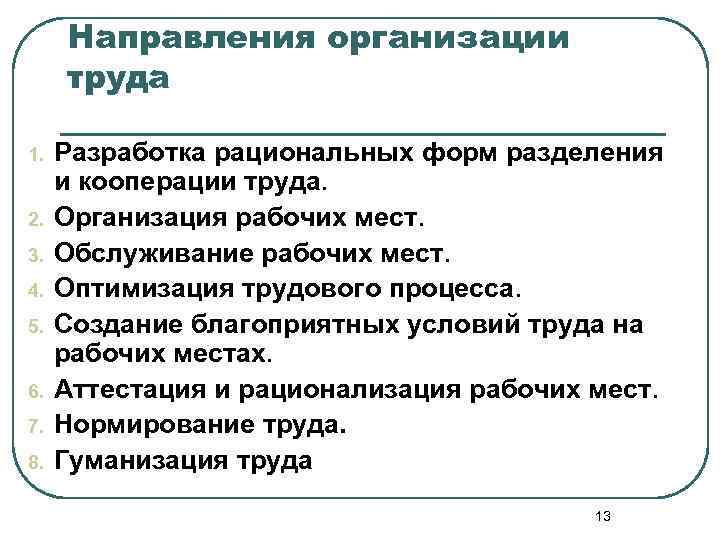 Направления организации труда

1. Разработка рациональных форм разделения и кооперации труда.
2. Организация рабочих мест.
3. Обслуживание рабочих мест.
4. Оптимизация трудового процесса.
5. Создание благоприятных условий труда на рабочих местах.
6. Аттестация и рационализация рабочих мест.
7. Нормирование труда.
8. Гуманизация труда

13